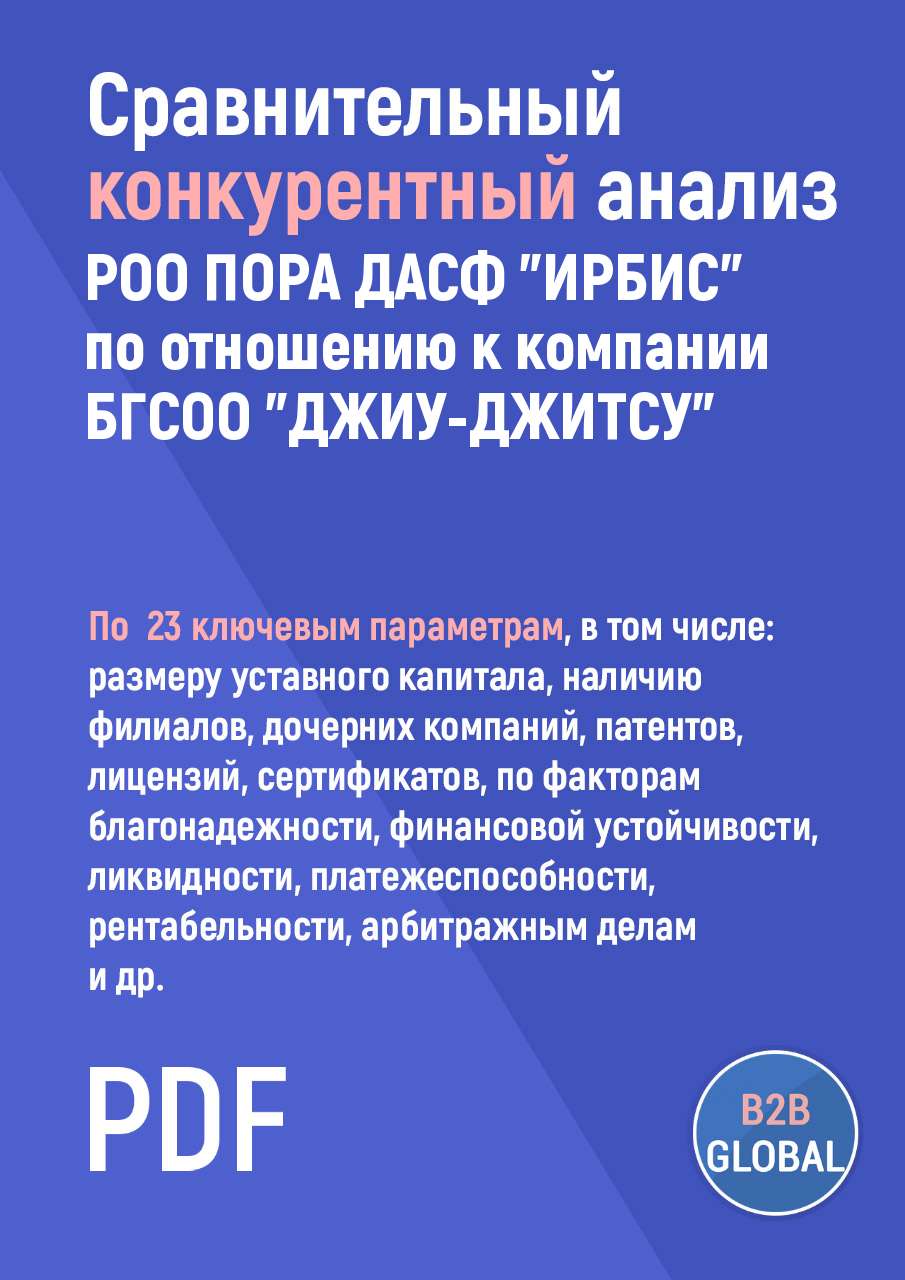 Сравнительный конкурентный анализ РОО ПОРА ДАСФ "ИРБИС" по отношению к компании БГСОО "ДЖИУ-ДЖИТСУ"

По 23 ключевым параметрам, в том числе: размеру уставного капитала, наличию филиалов, дочерних компаний, патентов, лицензий, сертификатов, по факторам благонадежности, финансовой устойчивости, ликвидности, платежеспособности, рентабельности, арбитражным делам и др.

PDF

B2B GLOBAL